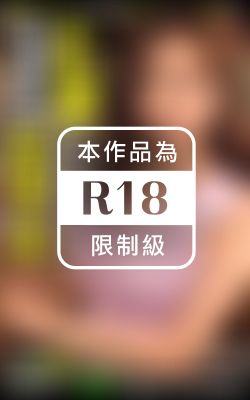 本作品為
R18
限制級